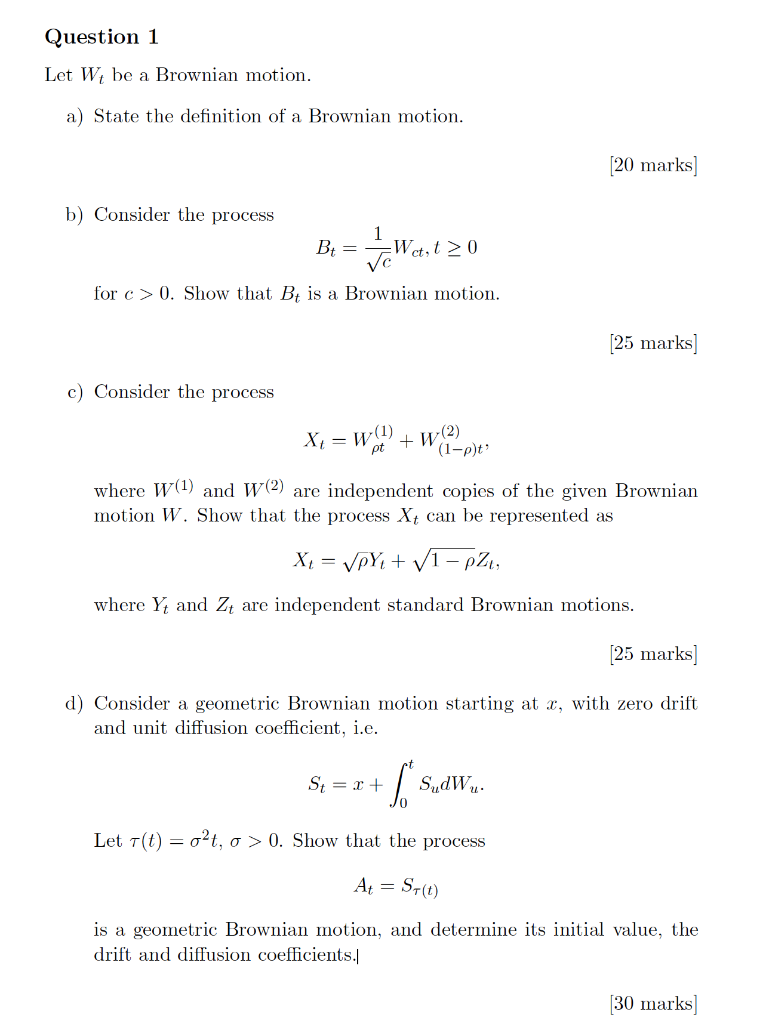 Question 1

Let $W_t$ be a Brownian motion.

a) State the definition of a Brownian motion.

[20 marks]

b) Consider the process

$$B_t = \frac{1}{\sqrt{c}} W_{ct}, t \geq 0$$

for $c > 0$. Show that $B_t$ is a Brownian motion.

[25 marks]

c) Consider the process

$$X_t = W^{(1)}_{\rho t} + W^{(2)}_{(1-\rho)t},$$

where $W^{(1)}$ and $W^{(2)}$ are independent copies of the given Brownian motion $W$. Show that the process $X_t$ can be represented as

$$X_t = \sqrt{\rho} Y_t + \sqrt{1-\rho} Z_t,$$

where $Y_t$ and $Z_t$ are independent standard Brownian motions.

[25 marks]

d) Consider a geometric Brownian motion starting at $x$, with zero drift and unit diffusion coefficient, i.e.

$$S_t = x + \int_0^t S_u dW_u.$$

Let $\tau(t) = \sigma^2 t$, $\sigma > 0$. Show that the process

$$A_t = S_{\tau(t)}$$

is a geometric Brownian motion, and determine its initial value, the drift and diffusion coefficients.

[30 marks]